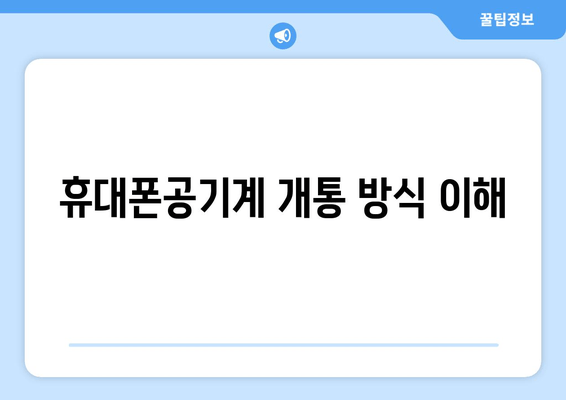 꿀팁정보

휴대폰공기계 개통 방식 이해